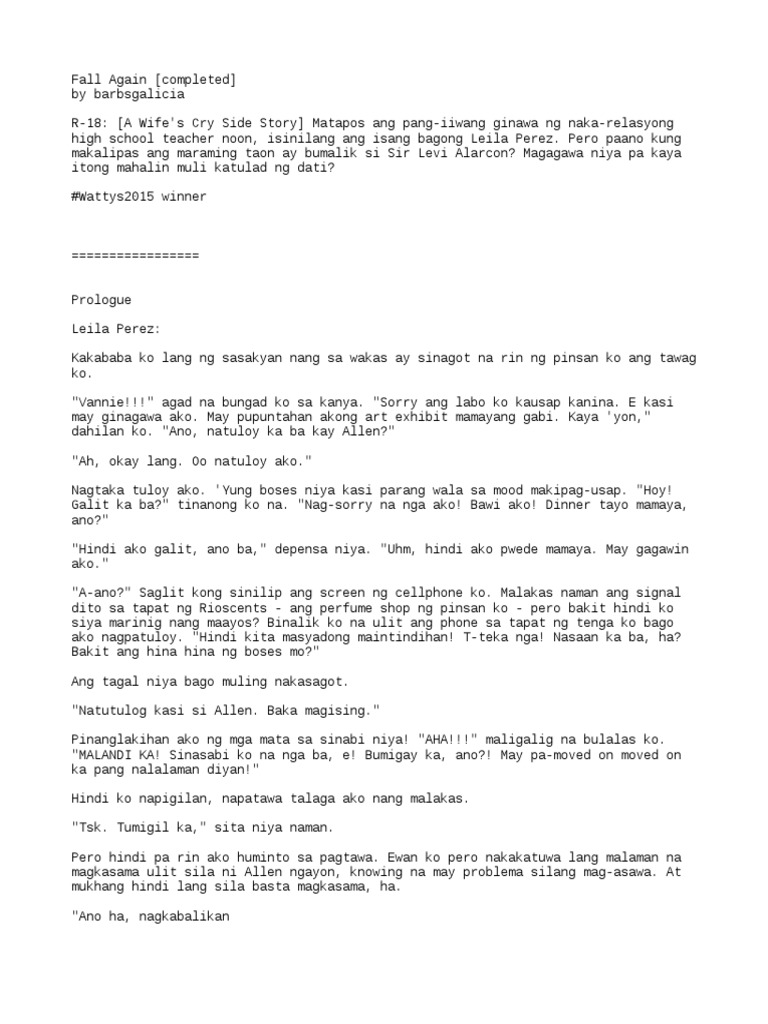 Fall Again [completed]
by barbsgalicia

R-18: [A Wife's Cry Side Story] Matapos ang pang-iiwang ginawa ng naka-relasyong high school teacher noon, isinilang ang isang bagong Leila Perez. Pero paano kung makalipas ang maraming taon ay bumalik si Sir Levi Alarcon? Magagawa niya pa kaya itong mahalin muli katulad ng dati?

#Wattys2015 winner

=================

Prologue

Leila Perez:

Kakababa ko lang ng sasakyan nang sa wakas ay sinagot na rin ng pinsan ko ang tawag ko.

"Vannie!!!" agad na bungad ko sa kanya. "Sorry ang labo ko kausap kanina. E kasi may ginagawa ako. May pupuntahan akong art exhibit mamayang gabi. Kaya 'yon," dahilan ko. "Ano, natuloy ka ba kay Allen?"

"Ah, okay lang. Oo natuloy ako."

Nagtaka tuloy ako. 'Yung boses niya kasi parang wala sa mood makipag-usap. "Hoy! Galit ka ba?" tinanong ko na. "Nag-sorry na nga ako! Bawi ako! Dinner tayo mamaya, ano?"

"Hindi ako galit, ano ba," depensa niya. "Uhm, hindi ako pwede mamaya. May gagawin ako."

"A-ano?" Saglit kong sinilip ang screen ng cellphone ko. Malakas naman ang signal dito sa tapat ng Rioscents - ang perfume shop ng pinsan ko - pero bakit hindi ko siya marinig nang maayos? Binalik ko na ulit ang phone sa tapat ng tenga ko bago ako nagpatuloy. "Hindi kita masyadong maintindihan! T-teka nga! Nasaan ka ba, ha? Bakit ang hina hina ng boses mo?"

Ang tagal niya bago muling nakasagot.

"Natutulog kasi si Allen. Baka magising."

Pinanglakihan ako ng mga mata sa sinabi niya! "AHA!!!" maligalig na bulalas ko. "MALANDI KA! Sinasabi ko na nga ba, e! Bumigay ka, ano?! May pa-moved on moved on ka pang nalalaman diyan!"

Hindi ko napigilan, napatawa talaga ako nang malakas.

"Tsk. Tumigil ka," sita niya naman.

Pero hindi pa rin ako huminto sa pagtawa. Ewan ko pero nakakatuwa lang malaman na magkasama ulit sila ni Allen ngayon, knowing na may problema silang mag-asawa. At mukhang hindi lang sila basta magkasama, ha.

"Ano ha, nagkabalikan